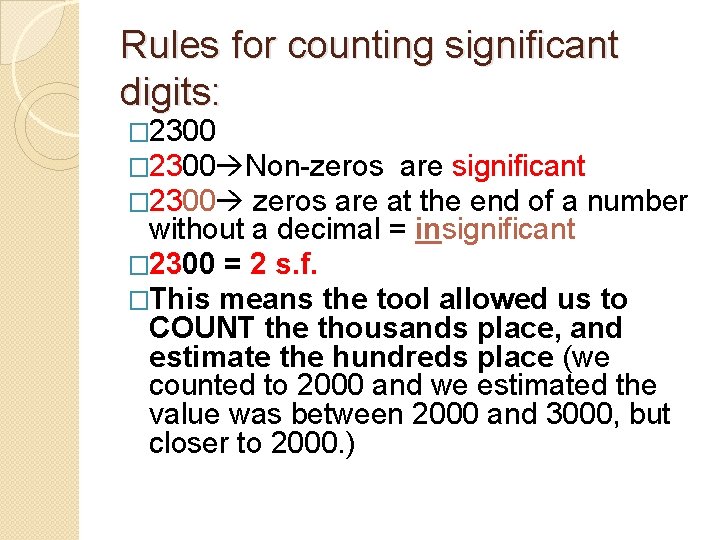 Rules for counting significant digits:

□2300

□2300→Non-zeros are significant

□2300→ zeros are at the end of a number without a decimal = insignificant

□2300 = 2 s.f.

□This means the tool allowed us to COUNT the thousands place, and estimate the hundreds place (we counted to 2000 and we estimated the value was between 2000 and 3000, but closer to 2000.)